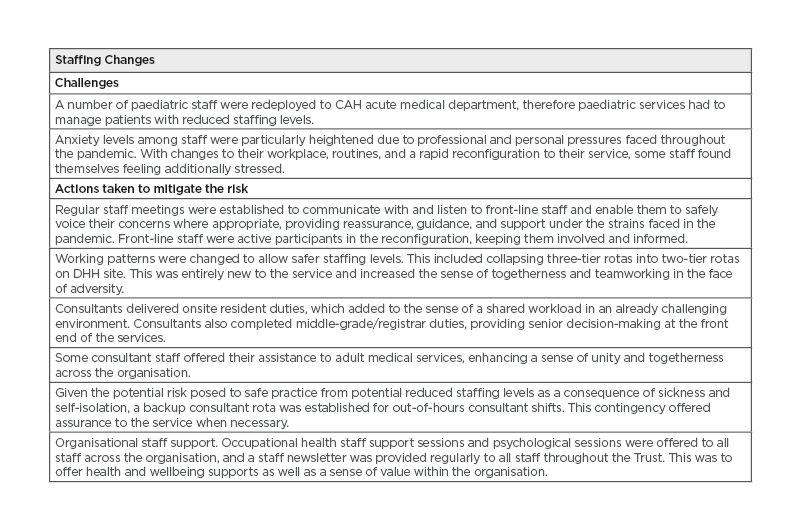 | Staffing Changes |
|---|
| Challenges |
| A number of paediatric staff were redeployed to CAH acute medical department, therefore paediatric services had to manage patients with reduced staffing levels. |
| Anxiety levels among staff were particularly heightened due to professional and personal pressures faced throughout the pandemic. With changes to their workplace, routines, and a rapid reconfiguration to their service, some staff found themselves feeling additionally stressed. |
| Actions taken to mitigate the risk |
| Regular staff meetings were established to communicate with and listen to front-line staff and enable them to safely voice their concerns where appropriate, providing reassurance, guidance, and support under the strains faced in the pandemic. Front-line staff were active participants in the reconfiguration, keeping them involved and informed. |
| Working patterns were changed to allow safer staffing levels. This included collapsing three-tier rotas into two-tier rotas on DHH site. This was entirely new to the service and increased the sense of togetherness and teamworking in the face of adversity. |
| Consultants delivered onsite resident duties, which added to the sense of a shared workload in an already challenging environment. Consultants also completed middle-grade/registrar duties, providing senior decision-making at the front end of the services. |
| Some consultant staff offered their assistance to adult medical services, enhancing a sense of unity and togetherness across the organisation. |
| Given the potential risk posed to safe practice from potential reduced staffing levels as a consequence of sickness and self-isolation, a backup consultant rota was established for out-of-hours consultant shifts. This contingency offered assurance to the service when necessary. |
| Organisational staff support. Occupational health staff support sessions and psychological sessions were offered to all staff across the organisation, and a staff newsletter was provided regularly to all staff throughout the Trust. This was to offer health and wellbeing supports as well as a sense of value within the organisation. |